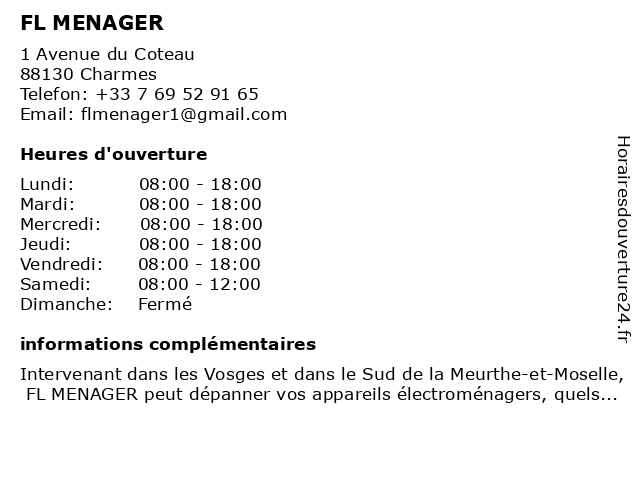 FL MENAGER

1 Avenue du Coteau
88130 Charmes
Telefon: +33 7 69 52 91 65
Email: flmenager1@gmail.com

Heures d'ouverture

| | |
|---|---|
| Lundi: | 08:00 - 18:00 |
| Mardi: | 08:00 - 18:00 |
| Mercredi: | 08:00 - 18:00 |
| Jeudi: | 08:00 - 18:00 |
| Vendredi: | 08:00 - 18:00 |
| Samedi: | 08:00 - 12:00 |
| Dimanche: | Fermé |

informations complémentaires

Intervenant dans les Vosges et dans le Sud de la Meurthe-et-Moselle, FL MENAGER peut dépanner vos appareils électroménagers, quels...

Horairesdouverture24.fr